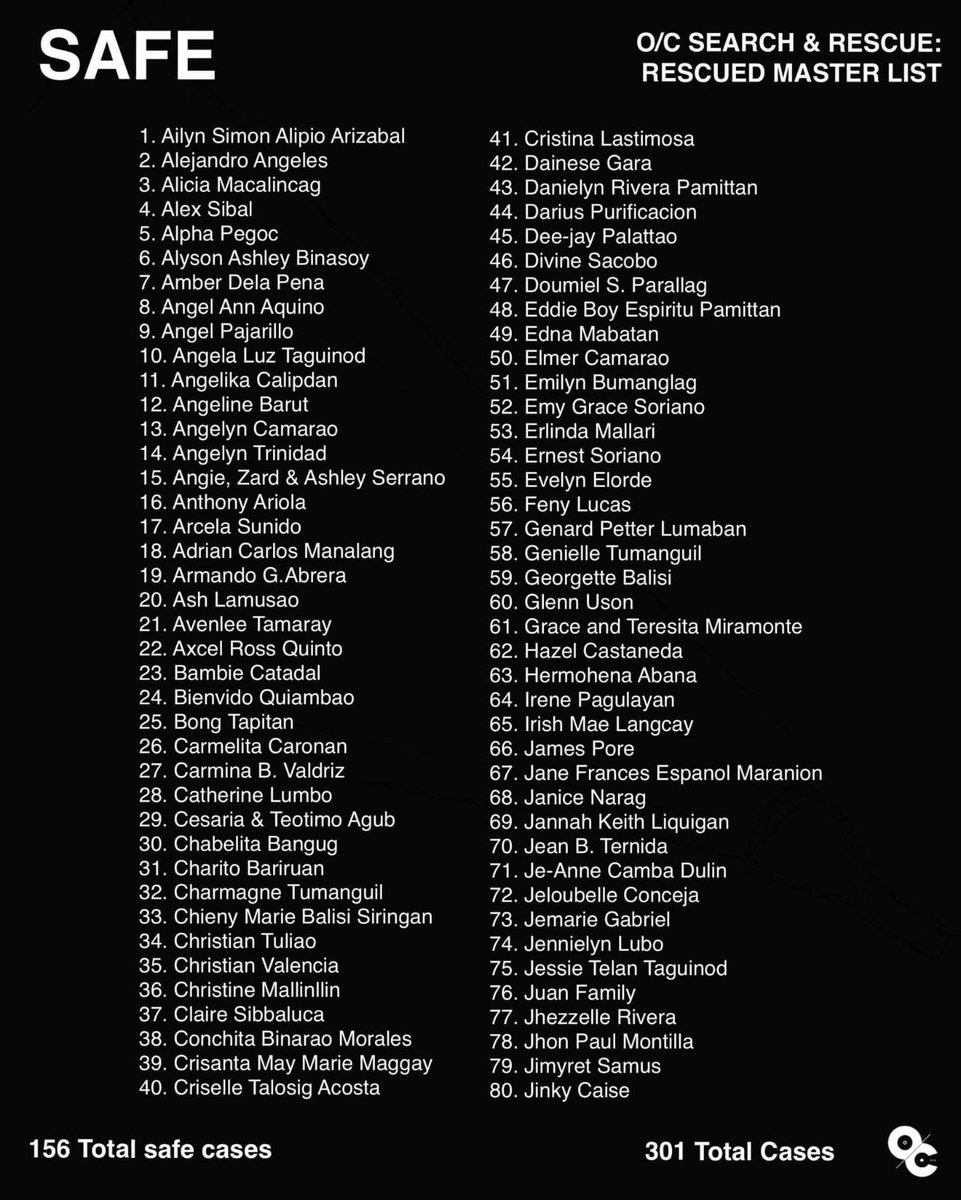 SAFE

O/C SEARCH & RESCUE: RESCUED MASTER LIST

1. Ailyn Simon Alipio Arizabal
2. Alejandro Angeles
3. Alicia Macalincag
4. Alex Sibal
5. Alpha Pegoc
6. Alyson Ashley Binasoy
7. Amber Dela Pena
8. Angel Ann Aquino
9. Angel Pajarillo
10. Angela Luz Taguinod
11. Angelika Calipdan
12. Angeline Barut
13. Angelyn Camarao
14. Angelyn Trinidad
15. Angie, Zard & Ashley Serrano
16. Anthony Ariola
17. Arcela Sunido
18. Adrian Carlos Manalang
19. Armando G.Abrera
20. Ash Lamusao
21. Avenlee Tamaray
22. Axcel Ross Quinto
23. Bambie Catadal
24. Bienvido Quiambao
25. Bong Tapitan
26. Carmelita Caronan
27. Carmina B. Valdriz
28. Catherine Lumbo
29. Cesaria & Teotimo Agub
30. Chabelita Bangug
31. Charito Bariruan
32. Charmagne Tumanguil
33. Chieny Marie Balisi Siringan
34. Christian Tuliao
35. Christian Valencia
36. Christine Mallinllin
37. Claire Sibbaluca
38. Conchita Binarao Morales
39. Crisanta May Marie Maggay
40. Criselle Talosig Acosta
41. Cristina Lastimosa
42. Dainese Gara
43. Danielyn Rivera Pamittan
44. Darius Purificacion
45. Dee-jay Palattao
46. Divine Sacobo
47. Doumiel S. Parallag
48. Eddie Boy Espiritu Pamittan
49. Edna Mabatan
50. Elmer Camarao
51. Emilyn Bumanglag
52. Emy Grace Soriano
53. Erlinda Mallari
54. Ernest Soriano
55. Evelyn Elorde
56. Feny Lucas
57. Genard Petter Lumaban
58. Genielle Tumanguil
59. Georgette Balisi
60. Glenn Uson
61. Grace and Teresita Miramonte
62. Hazel Castaneda
63. Hermohena Abana
64. Irene Pagulayan
65. Irish Mae Langcay
66. James Pore
67. Jane Frances Espanol Maranion
68. Janice Narag
69. Jannah Keith Liquigan
70. Jean B. Ternida
71. Je-Anne Camba Dulin
72. Jeloubelle Conceja
73. Jemarie Gabriel
74. Jennielyn Lubo
75. Jessie Telan Taguinod
76. Juan Family
77. Jhezzelle Rivera
78. Jhon Paul Montilla
79. Jimyret Samus
80. Jinky Caise

156 Total safe cases

301 Total Cases